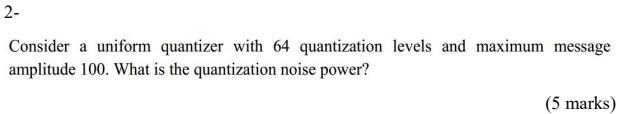 2-

Consider a uniform quantizer with 64 quantization levels and maximum message amplitude 100. What is the quantization noise power?

(5 marks)